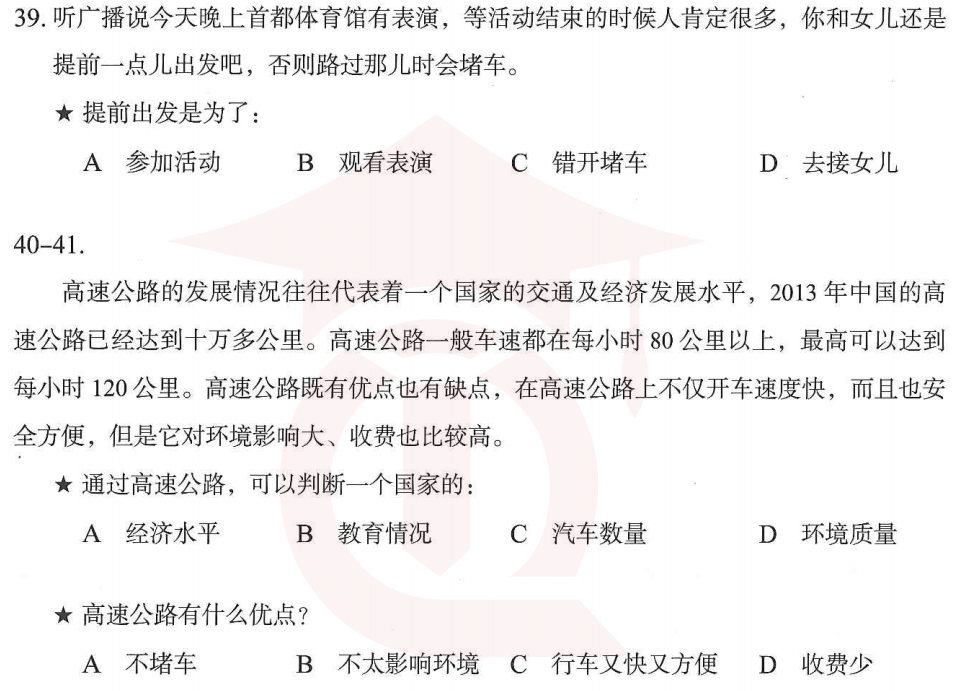 39. 听广播说今天晚上首都体育馆有表演，等活动结束的时候人肯定很多，你和女儿还是提前一点儿出发吧，否则路过那儿时会堵车。

★ 提前出发是为了：

A 参加活动　　B 观看表演　　C 错开堵车　　D 去接女儿

40–41.

高速公路的发展情况往往代表着一个国家的交通及经济发展水平，2013 年中国的高速公路已经达到十万多公里。高速公路一般车速都在每小时 80 公里以上，最高可以达到每小时 120 公里。高速公路既有优点也有缺点，在高速公路上不仅开车速度快，而且也安全方便，但是它对环境影响大、收费也比较高。

★ 通过高速公路，可以判断一个国家的：

A 经济水平　　B 教育情况　　C 汽车数量　　D 环境质量

★ 高速公路有什么优点？

A 不堵车　　B 不太影响环境　　C 行车又快又方便　　D 收费少